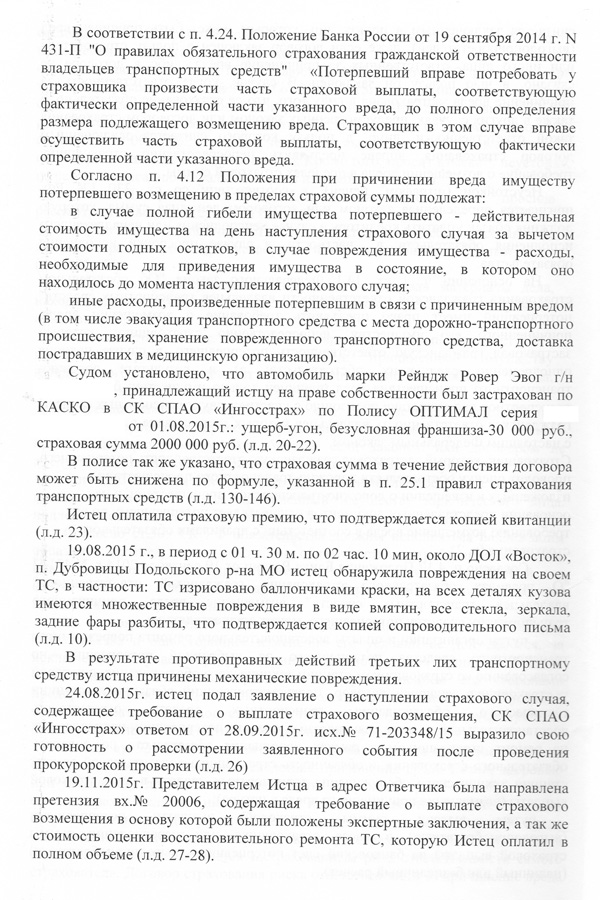 В соответствии с п. 4.24. Положение Банка России от 19 сентября 2014 г. N 431-П "О правилах обязательного страхования гражданской ответственности владельцев транспортных средств" «Потерпевший вправе потребовать у страховщика произвести часть страховой выплаты, соответствующую фактически определенной части указанного вреда, до полного определения размера подлежащего возмещению вреда. Страховщик в этом случае вправе осуществить часть страховой выплаты, соответствующую фактически определенной части указанного вреда.

Согласно п. 4.12 Положения при причинении вреда имуществу потерпевшего возмещению в пределах страховой суммы подлежат:

в случае полной гибели имущества потерпевшего - действительная стоимость имущества на день наступления страхового случая за вычетом стоимости годных остатков, в случае повреждения имущества - расходы, необходимые для приведения имущества в состояние, в котором оно находилось до момента наступления страхового случая;

иные расходы, произведенные потерпевшим в связи с причиненным вредом (в том числе эвакуация транспортного средства с места дорожно-транспортного происшествия, хранение поврежденного транспортного средства, доставка пострадавших в медицинскую организацию).

Судом установлено, что автомобиль марки Рейндж Ровер Эвог г/н , принадлежащий истцу на праве собственности был застрахован по КАСКО в СК СПАО «Ингосстрах» по Полису ОПТИМАЛ серия от 01.08.2015г.: ущерб-угон, безусловная франшиза-30 000 руб., страховая сумма 2000 000 руб. (л.д. 20-22).

В полисе так же указано, что страховая сумма в течение действия договора может быть снижена по формуле, указанной в п. 25.1 правил страхования транспортных средств (л.д. 130-146).

Истец оплатила страховую премию, что подтверждается копией квитанции (л.д. 23).

19.08.2015 г., в период с 01 ч. 30 м. по 02 час. 10 мин, около ДОЛ «Восток», п. Дубровицы Подольского р-на МО истец обнаружила повреждения на своем ТС, в частности: ТС изрисовано баллончиками краски, на всех деталях кузова имеются множественные повреждения в виде вмятин, все стекла, зеркала, задние фары разбиты, что подтверждается копией сопроводительного письма (л.д. 10).

В результате противоправных действий третьих лих транспортному средству истца причинены механические повреждения.

24.08.2015г. истец подал заявление о наступлении страхового случая, содержащее требование о выплате страхового возмещения, СК СПАО «Ингосстрах» ответом от 28.09.2015г. исх.№ 71-203348/15 выразило свою готовность о рассмотрении заявленного события после проведения прокурорской проверки (л.д. 26)

19.11.2015г. Представителем Истца в адрес Ответчика была направлена претензия вх.№ 20006, содержащая требование о выплате страхового возмещения в основу которой были положены экспертные заключения, а так же стоимость оценки восстановительного ремонта ТС, которую Истец оплатил в полном объеме (л.д. 27-28).